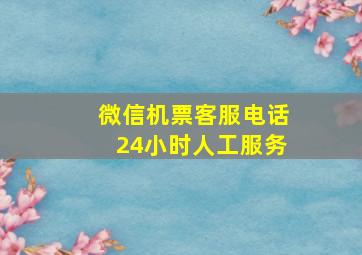 微信机票客服电话
24小时人工服务